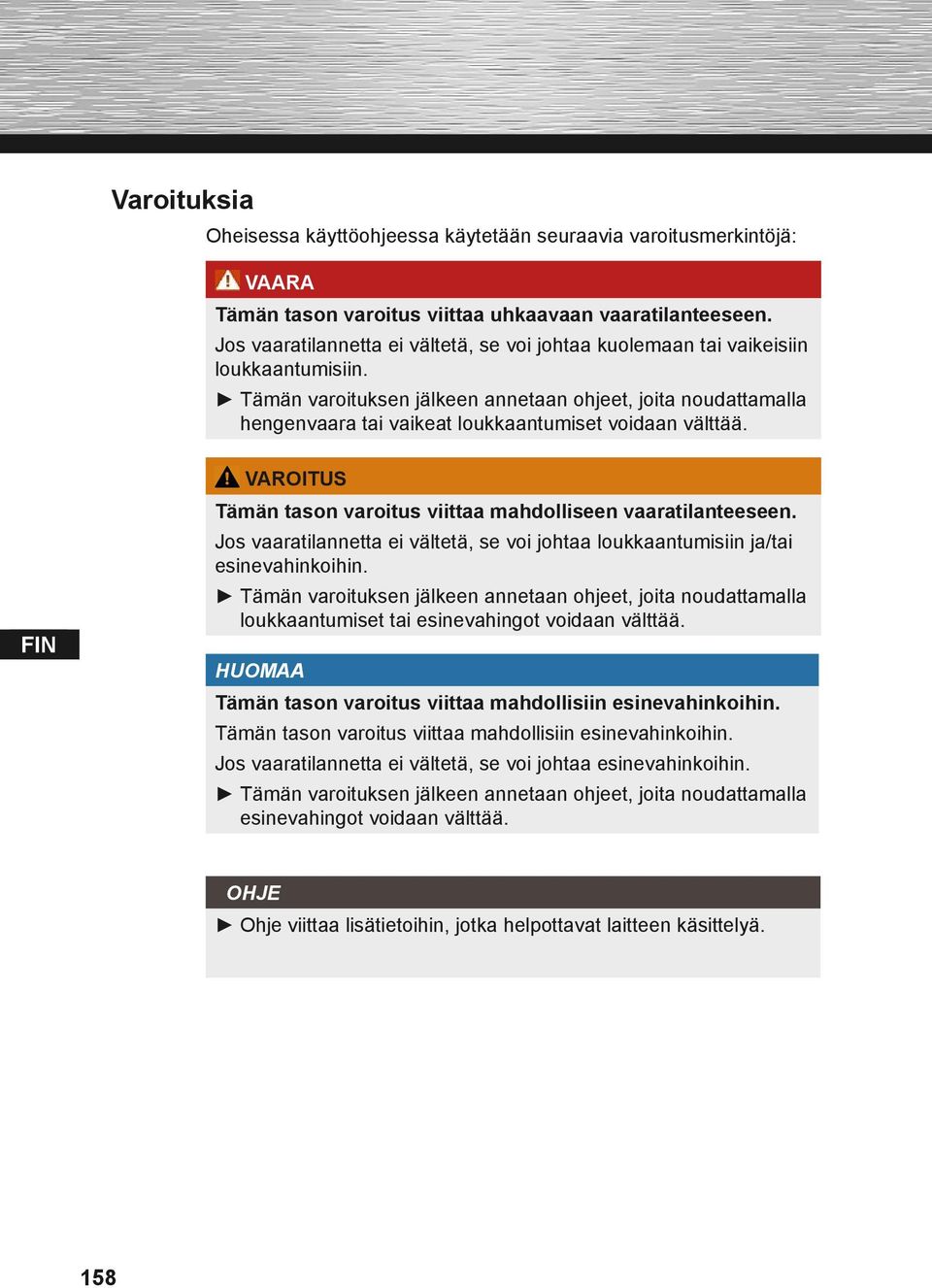 Varoituksia

Oheisessa käyttöohjeessa käytetään seuraavia varoitusmerkintöjä:

VAARA

Tämän tason varoitus viittaa uhkaavaan vaaratilanteeseen.

Jos vaaratilannetta ei vältetä, se voi johtaa kuolemaan tai vaikeisiin loukkaantumisiin.

► Tämän varoituksen jälkeen annetaan ohjeet, joita noudattamalla hengenvaara tai vaikeat loukkaantumiset voidaan välttää.

VAROITUS

Tämän tason varoitus viittaa mahdolliseen vaaratilanteeseen.

Jos vaaratilannetta ei vältetä, se voi johtaa loukkaantumisiin ja/tai esinevahinkoihin.

► Tämän varoituksen jälkeen annetaan ohjeet, joita noudattamalla loukkaantumiset tai esinevahingot voidaan välttää.

FIN

HUOMAA

Tämän tason varoitus viittaa mahdollisiin esinevahinkoihin.

Tämän tason varoitus viittaa mahdollisiin esinevahinkoihin.

Jos vaaratilannetta ei vältetä, se voi johtaa esinevahinkoihin.

► Tämän varoituksen jälkeen annetaan ohjeet, joita noudattamalla esinevahingot voidaan välttää.

OHJE

► Ohje viittaa lisätietoihin, jotka helpottavat laitteen käsittelyä.

158